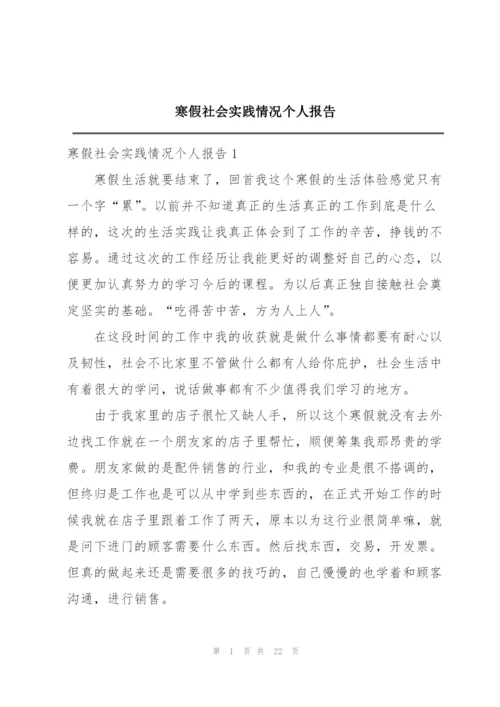 寒假社会实践情况个人报告

寒假社会实践情况个人报告 1

寒假生活就要结束了，回首我这个寒假的生活体验感觉只有一个字“累”。以前并不知道真正的生活真正的工作到底是什么样的，这次的生活实践让我真正体会到了工作的辛苦，挣钱的不容易。通过这次的工作经历让我能更好的调整好自己的心态，以便更加认真努力的学习今后的课程。为以后真正独自接触社会奠定坚实的基础。“吃得苦中苦，方为人上人”。

在这段时间的工作中我的收获就是做什么事情都要有耐心以及韧性，社会不比家里不管做什么都有人给你庇护，社会生活中有着很大的学问，说话做事都有不少值得我们学习的地方。

由于我家里的店子很忙又缺人手，所以这个寒假就没有去外边找工作就在一个朋友家的店子里帮忙，顺便筹集我那昂贵的学费。朋友家做的是配件销售的行业，和我的专业是很不搭调的，但终归是工作也是可以从中学到些东西的，在正式开始工作的时候我就在店子里跟着工作了两天，原本以为这行业很简单嘛，就是问下进门的顾客需要什么东西。然后找东西，交易，开发票。但真的做起来还是需要很多的技巧的，自己慢慢的也学着和顾客沟通，进行销售。

第 1 页 共 22 页